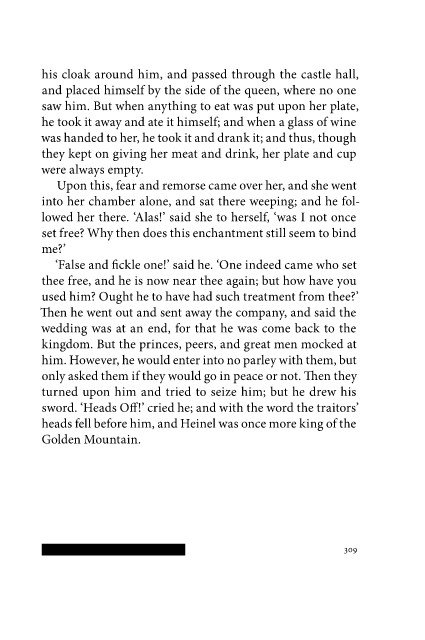 his cloak around him, and passed through the castle hall, and placed himself by the side of the queen, where no one saw him. But when anything to eat was put upon her plate, he took it away and ate it himself; and when a glass of wine was handed to her, he took it and drank it; and thus, though they kept on giving her meat and drink, her plate and cup were always empty.

Upon this, fear and remorse came over her, and she went into her chamber alone, and sat there weeping; and he followed her there. 'Alas!' said she to herself, 'was I not once set free? Why then does this enchantment still seem to bind me?'

'False and fickle one!' said he. 'One indeed came who set thee free, and he is now near thee again; but how have you used him? Ought he to have had such treatment from thee?' Then he went out and sent away the company, and said the wedding was at an end, for that he was come back to the kingdom. But the princes, peers, and great men mocked at him. However, he would enter into no parley with them, but only asked them if they would go in peace or not. Then they turned upon him and tried to seize him; but he drew his sword. 'Heads Off!' cried he; and with the word the traitors' heads fell before him, and Heinel was once more king of the Golden Mountain.

309